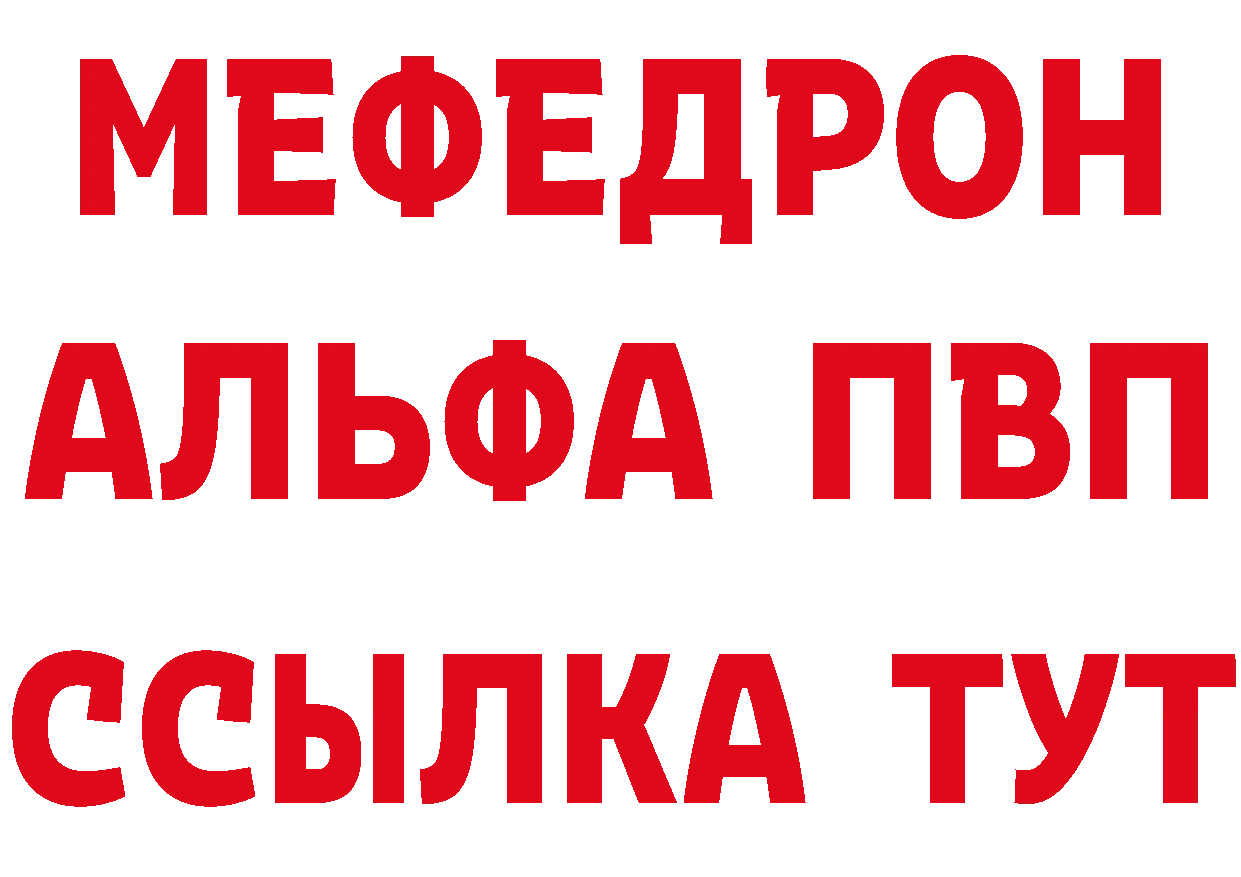 МЕФЕДРОН
АЛЬФА ПВП
ССЫЛКА ТУТ